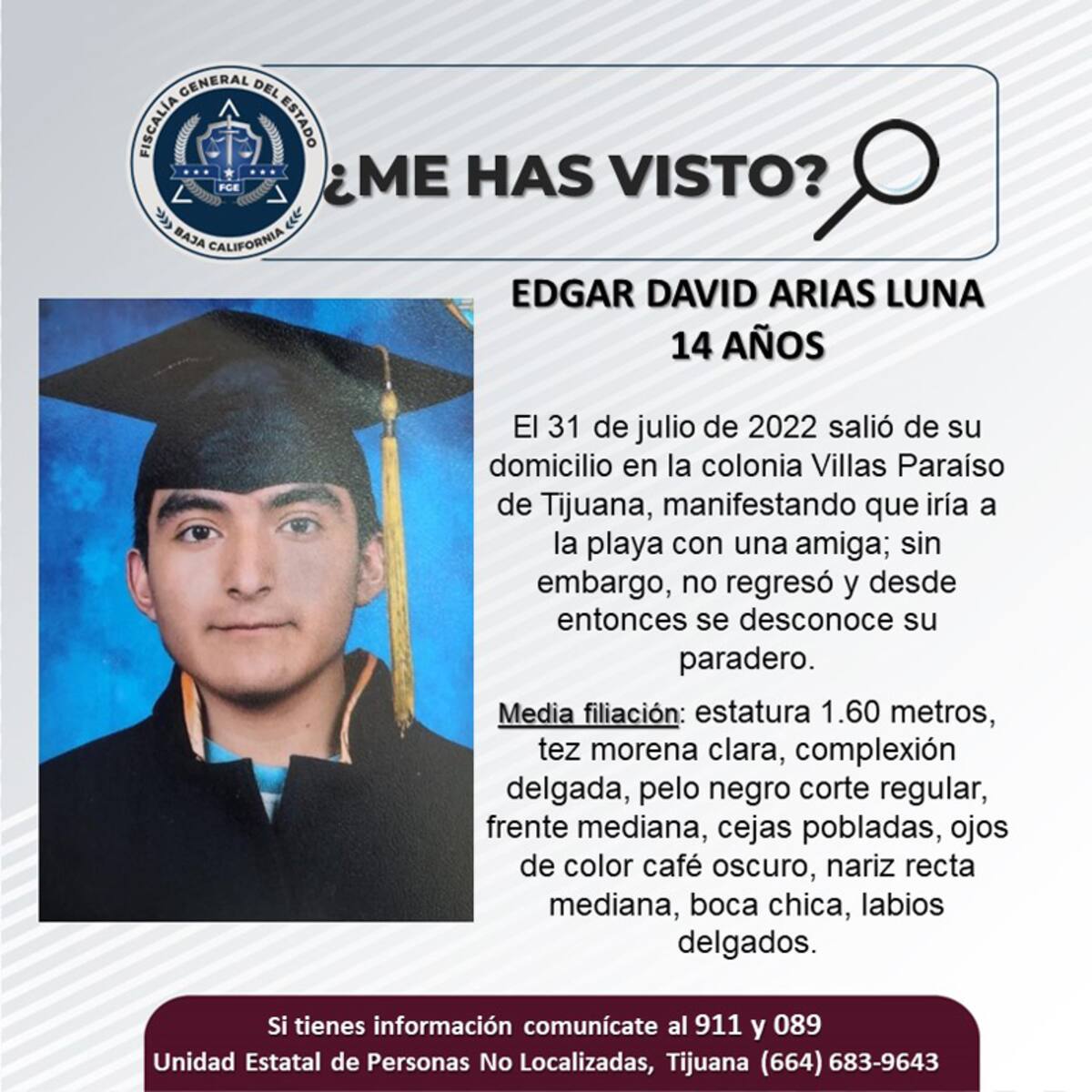 FISCALÍA GENERAL DEL ESTADO
FGE
BAJA CALIFORNIA

¿ME HAS VISTO?

EDGAR DAVID ARIAS LUNA
14 AÑOS

El 31 de julio de 2022 salió de su domicilio en la colonia Villas Paraíso de Tijuana, manifestando que iría a la playa con una amiga; sin embargo, no regresó y desde entonces se desconoce su paradero.

Media filiación: estatura 1.60 metros, tez morena clara, complexión delgada, pelo negro corte regular, frente mediana, cejas pobladas, ojos de color café oscuro, nariz recta mediana, boca chica, labios delgados.

Si tienes información comunícate al 911 y 089
Unidad Estatal de Personas No Localizadas, Tijuana (664) 683-9643